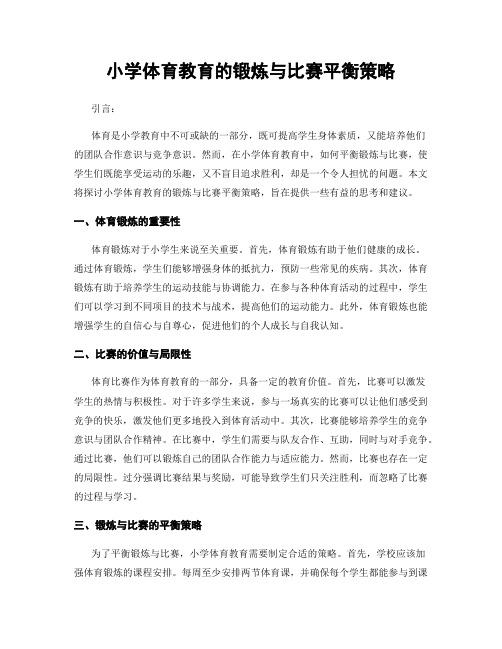 小学体育教育的锻炼与比赛平衡策略

引言:

体育是小学教育中不可或缺的一部分，既可提高学生身体素质，又能培养他们的团队合作意识与竞争意识。然而，在小学体育教育中，如何平衡锻炼与比赛，使学生们既能享受运动的乐趣，又不盲目追求胜利，却是一个令人担忧的问题。本文将探讨小学体育教育的锻炼与比赛平衡策略，旨在提供一些有益的思考和建议。

一、体育锻炼的重要性

体育锻炼对于小学生来说至关重要。首先，体育锻炼有助于他们健康的成长。通过体育锻炼，学生们能够增强身体的抵抗力，预防一些常见的疾病。其次，体育锻炼有助于培养学生的运动技能与协调能力。在参与各种体育活动的过程中，学生们可以学习到不同项目的技术与战术，提高他们的运动能力。此外，体育锻炼也能增强学生的自信心与自尊心，促进他们的个人成长与自我认知。

二、比赛的价值与局限性

体育比赛作为体育教育的一部分，具备一定的教育价值。首先，比赛可以激发学生的热情与积极性。对于许多学生来说，参与一场真实的比赛可以让他们感受到竞争的快乐，激发他们更多地投入到体育活动中。其次，比赛能够培养学生的竞争意识与团队合作精神。在比赛中，学生们需要与队友合作、互助，同时与对手竞争。通过比赛，他们可以锻炼自己的团队合作能力与适应能力。然而，比赛也存在一定的局限性。过分强调比赛结果与奖励，可能导致学生们只关注胜利，而忽略了比赛的过程与学习。

三、锻炼与比赛的平衡策略

为了平衡锻炼与比赛，小学体育教育需要制定合适的策略。首先，学校应该加强体育锻炼的课程安排。每周至少安排两节体育课，并确保每个学生都能参与到课